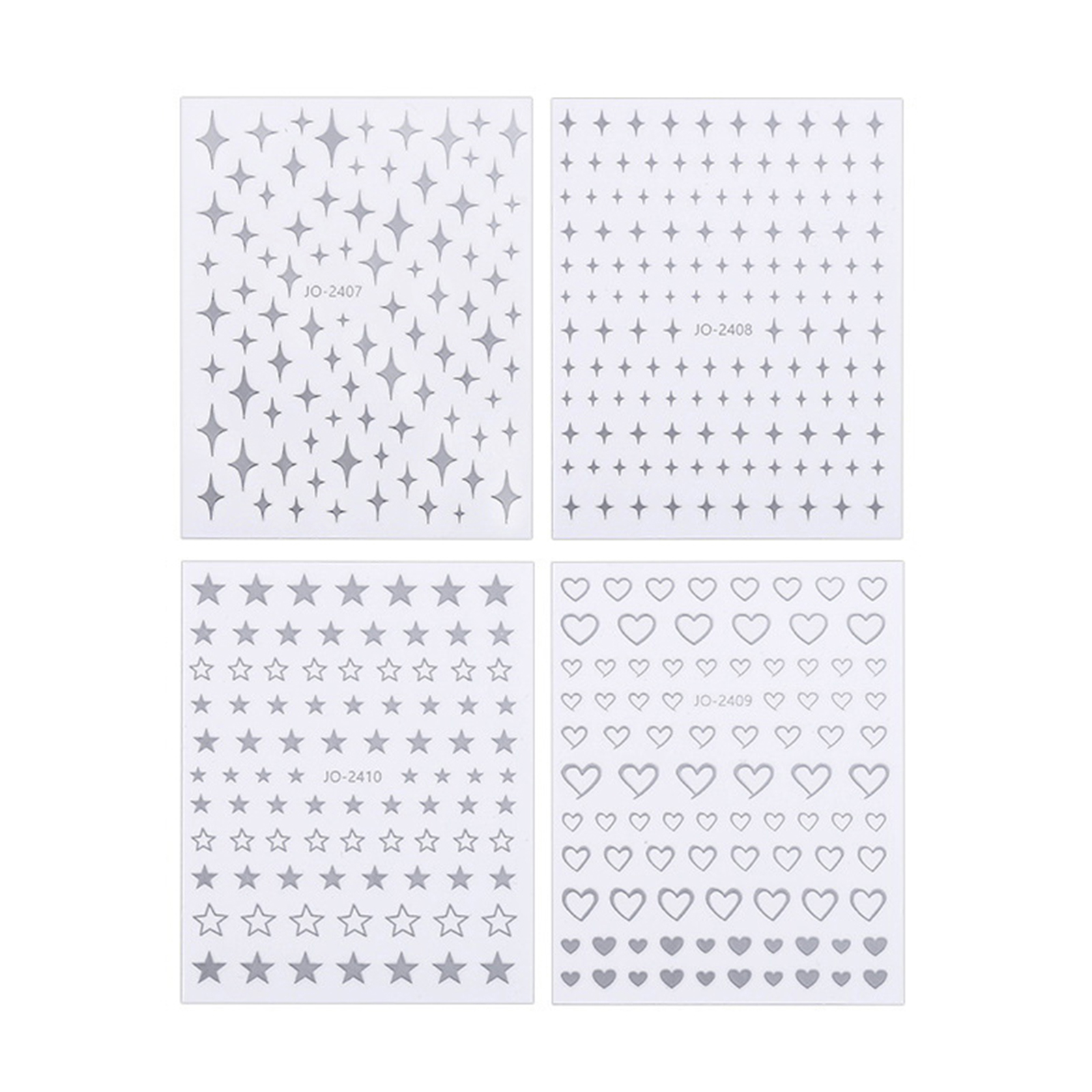 JO-2407

JO-2408

JO-2410

JO-2409